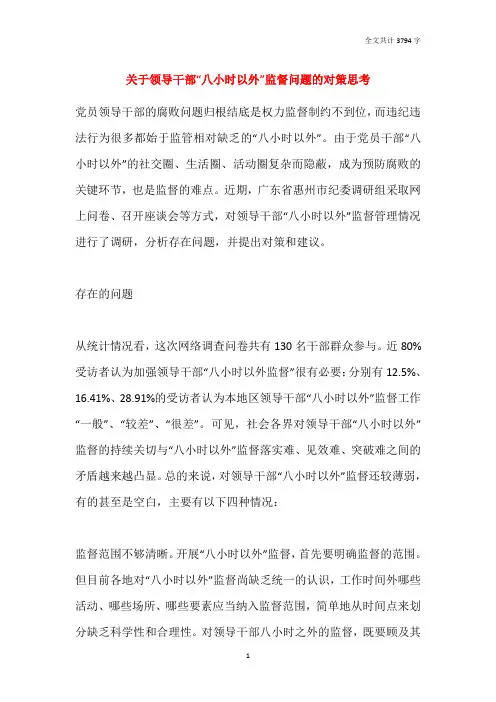 全文共计 3794 字

关于领导干部“八小时以外”监督问题的对策思考

党员领导干部的腐败问题归根结底是权力监督制约不到位，而违纪违法行为很多都始于监管相对缺乏的“八小时以外”。由于党员干部“八小时以外”的社交圈、生活圈、活动圈复杂而隐蔽，成为预防腐败的关键环节，也是监督的难点。近期，广东省惠州市纪委调研组采取网上问卷、召开座谈会等方式，对领导干部“八小时以外”监督管理情况进行了调研，分析存在问题，并提出对策和建议。

存在的问题

从统计情况看，这次网络调查问卷共有 130 名干部群众参与。近 80%受访者认为加强领导干部“八小时以外监督”很有必要；分别有 12.5%、16.41%、28.91%的受访者认为本地区领导干部“八小时以外”监督工作“一般”、“较差”、“很差”。可见，社会各界对领导干部“八小时以外”监督的持续关切与“八小时以外”监督落实难、见效难、突破难之间的矛盾越来越凸显。总的来说，对领导干部“八小时以外”监督还较薄弱，有的甚至是空白，主要有以下四种情况：

监督范围不够清晰。开展“八小时以外”监督，首先要明确监督的范围。但目前各地对“八小时以外”监督尚缺乏统一的认识，工作时间外哪些活动、哪些场所、哪些要素应当纳入监督范围，简单地从时间点来划分缺乏科学性和合理性。对领导干部八小时之外的监督，既要顾及其

1